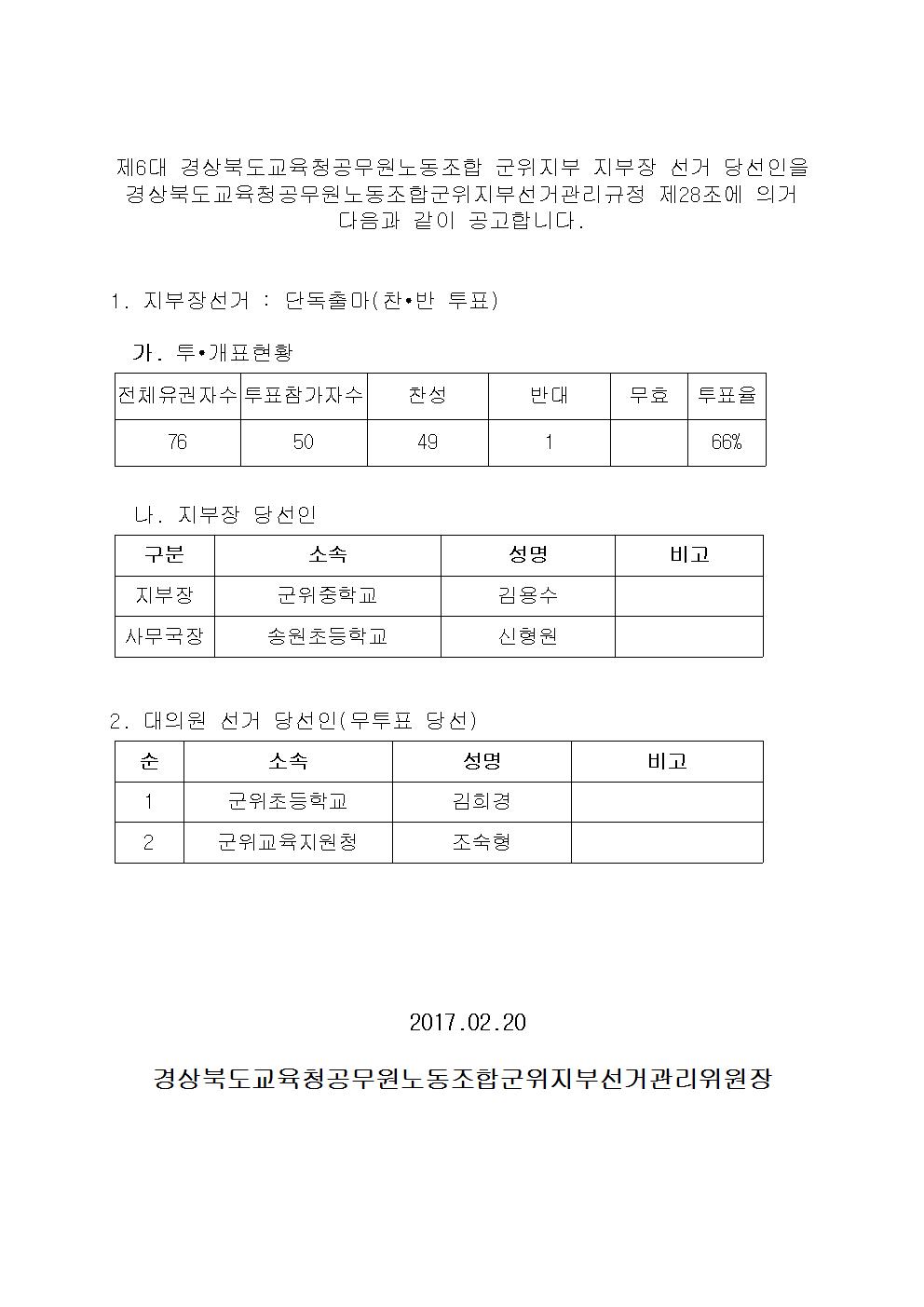 제6대 경상북도교육청공무원노동조합 군위지부 지부장 선거 당선인을 경상북도교육청공무원노동조합군위지부선거관리규정 제28조에 의거 다음과 같이 공고합니다.

1. 지부장선거 : 단독출마(찬•반 투표)

가. 투•개표현황

| 전체유권자수 | 투표참가자수 | 찬성 | 반대 | 무효 | 투표율 |
|---|---|---|---|---|---|
| 76 | 50 | 49 | 1 | | 66% |

나. 지부장 당선인

| 구분 | 소속 | 성명 | 비고 |
|---|---|---|---|
| 지부장 | 군위중학교 | 김용수 | |
| 사무국장 | 송원초등학교 | 신형원 | |

2. 대의원 선거 당선인(무투표 당선)

| 순 | 소속 | 성명 | 비고 |
|---|---|---|---|
| 1 | 군위초등학교 | 김희경 | |
| 2 | 군위교육지원청 | 조숙형 | |

2017.02.20

경상북도교육청공무원노동조합군위지부선거관리위원장